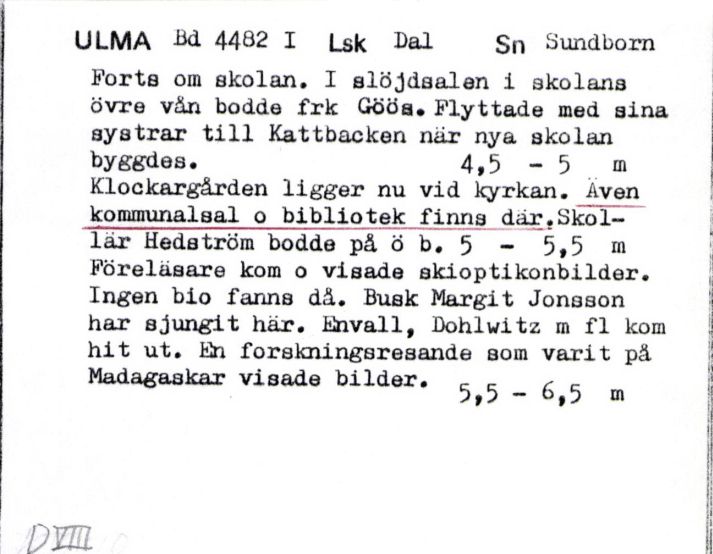 ULMA Bd 4482 I Lsk Dal Sn Sundborn

Forts om skolan. I slöjdsalen i skolans övre vån bodde frk Göös. Flyttade med sina systrar till Kattbacken när nya skolan byggdes. 4,5 - 5 m
Klockargården ligger nu vid kyrkan. Även kommunalsal o bibliotek finns där. Skollär Hedström bodde på ö b. 5 - 5,5 m
Föreläsare kom o visade skioptikonbilder. Ingen bio fanns då. Busk Margit Jonsson har sjungit här. Envall, Dohlwitz m fl kom hit ut. En forskningsresande som varit på Madagaskar visade bilder. 5,5 - 6,5 m

DVIII